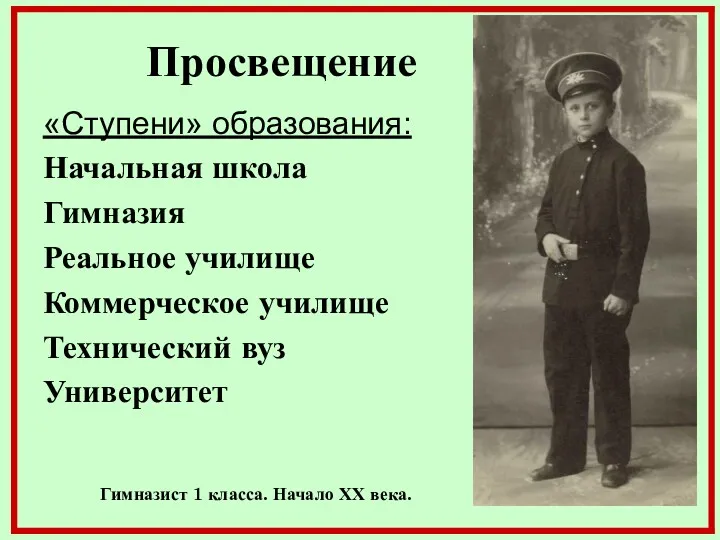 Просвещение

«Ступени» образования:

Начальная школа

Гимназия

Реальное училище

Коммерческое училище

Технический вуз

Университет

Гимназист 1 класса. Начало XX века.